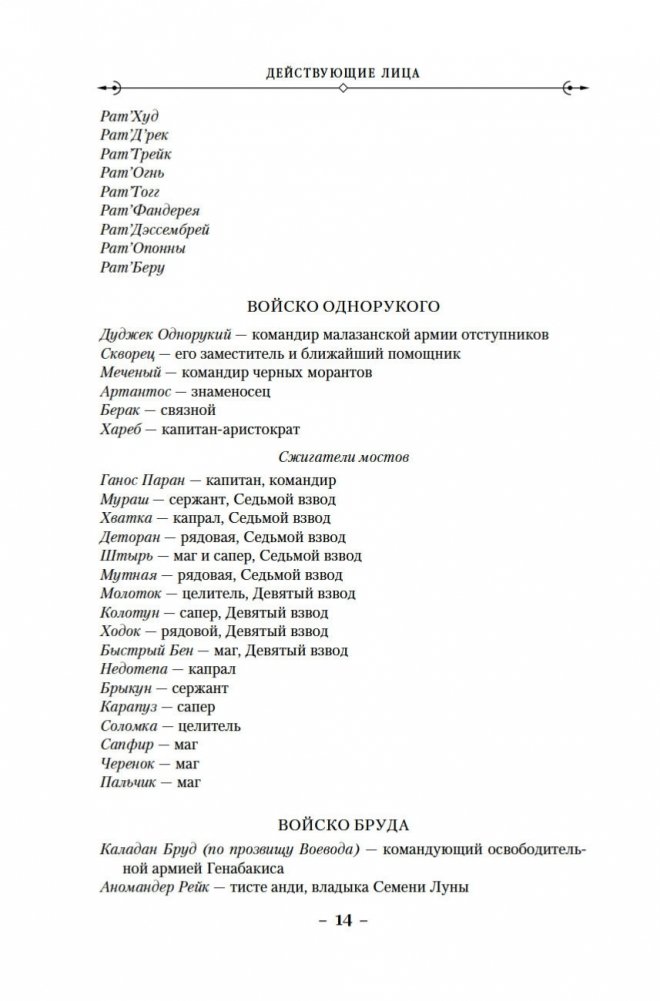 ДЕЙСТВУЮЩИЕ ЛИЦА

Рат'Худ
Рат'Д'рек
Рат'Трейк
Рат'Огнь
Рат'Тогг
Рат'Фандерея
Рат'Дэссембрей
Рат'Опонны
Рат'Беру

ВОЙСКО ОДНОРУКОГО

Дуджек Однорукий — командир малазанской армии отступников
Скворец — его заместитель и ближайший помощник
Меченый — командир черных морантов
Артантос — знаменосец
Берак — связной
Хареб — капитан-аристократ

Сжигатели мостов

Ганос Паран — капитан, командир
Мураш — сержант, Седьмой взвод
Хватка — капрал, Седьмой взвод
Деторан — рядовая, Седьмой взвод
Штырь — маг и сапер, Седьмой взвод
Мутная — рядовая, Седьмой взвод
Молоток — целитель, Девятый взвод
Колотун — сапер, Девятый взвод
Ходок — рядовой, Девятый взвод
Быстрый Бен — маг, Девятый взвод
Недотепа — капрал
Брыкун — сержант
Карапуз — сапер
Соломка — целитель
Сапфир — маг
Черенок — маг
Пальчик — маг

ВОЙСКО БРУДА

Каладан Бруд (по прозвищу Воевода) — командующий освободительной армией Генабакиса
Аномандер Рейк — тисте анди, владыка Семени Луны

– 14 –